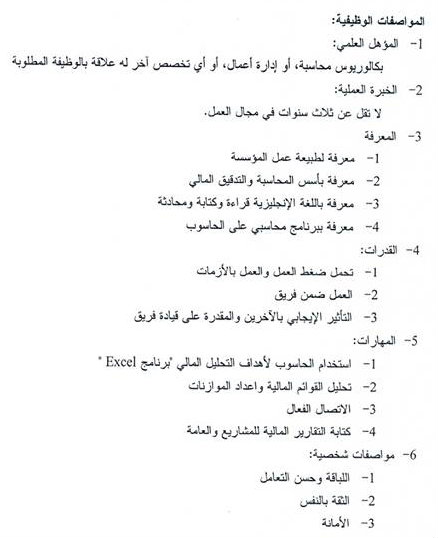 المواصفات الوظيفية:

1- المؤهل العلمي:

بكالوريوس محاسبة، أو إدارة أعمال، أو أي تخصص آخر له علاقة بالوظيفة المطلوبة

2- الخبرة العملية:

لا تقل عن ثلاث سنوات في مجال العمل.

3- المعرفة

1- معرفة لطبيعة عمل المؤسسة

2- معرفة بأسس المحاسبة والتدقيق المالي

3- معرفة باللغة الإنجليزية قراءة وكتابة ومحادثة

4- معرفة ببرنامج محاسبي على الحاسوب

4- القدرات:

1- تحمل ضغط العمل والعمل بالأزمات

2- العمل ضمن فريق

3- التأثير الإيجابي بالآخرين والمقدرة على قيادة فريق

5- المهارات:

1- استخدام الحاسوب لأهداف التحليل المالي "برنامج Excel "

2- تحليل القوائم المالية واعداد الموازنات

3- الاتصال الفعال

4- كتابة التقارير المالية للمشاريع والعامة

6- مواصفات شخصية:

1- اللباقة وحسن التعامل

2- الثقة بالنفس

3- الأمانة